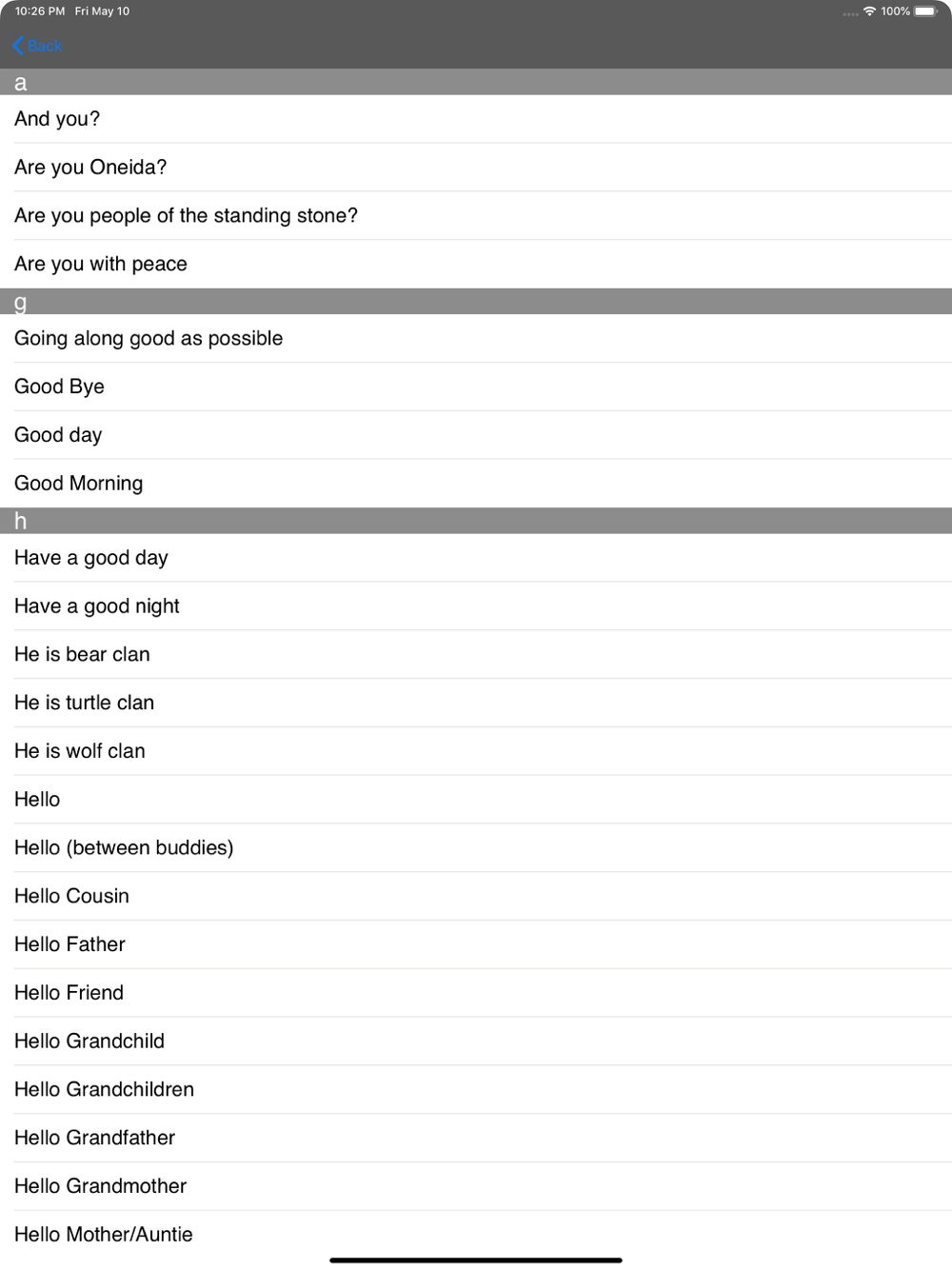 10:26 PM Fri May 10

100%

Back

a

And you?

Are you Oneida?

Are you people of the standing stone?

Are you with peace

g

Going along good as possible

Good Bye

Good day

Good Morning

h

Have a good day

Have a good night

He is bear clan

He is turtle clan

He is wolf clan

Hello

Hello (between buddies)

Hello Cousin

Hello Father

Hello Friend

Hello Grandchild

Hello Grandchildren

Hello Grandfather

Hello Grandmother

Hello Mother/Auntie